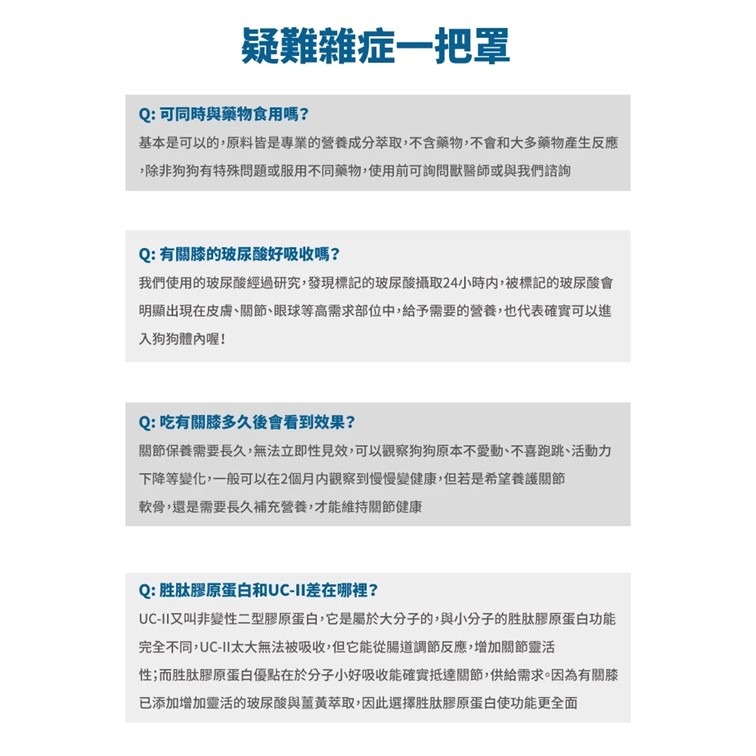 疑難雜症一把罩

Q: 可同時與藥物食用嗎?

基本是可以的,原料皆是專業的營養成分萃取,不含藥物,不會和大多藥物產生反應,除非狗狗有特殊問題或服用不同藥物,使用前可詢問獸醫師或與我們諮詢

Q: 有關膝的玻尿酸好吸收嗎?

我們使用的玻尿酸經過研究,發現標記的玻尿酸攝取24小時內,被標記的玻尿酸會明顯出現在皮膚、關節、眼球等高需求部位中,給予需要的營養,也代表確實可以進入狗狗體內喔!

Q: 吃有關膝多久後會看到效果?

關節保養需要長久,無法立即性見效,可以觀察狗狗原本不愛動、不喜跑跳、活動力下降等變化,一般可以在2個月內觀察到慢慢變健康,但若是希望養護關節軟骨,還是需要長久補充營養,才能維持關節健康

Q: 胜肽膠原蛋白和UC-II差在哪裡?

UC-II又叫非變性二型膠原蛋白,它是屬於大分子的,與小分子的胜肽膠原蛋白功能完全不同,UC-II太大無法被吸收,但它能從腸道調節反應,增加關節靈活性;而胜肽膠原蛋白優點在於分子小好吸收能確實抵達關節,供給需求。因為有關膝已添加增加靈活的玻尿酸與薑黃萃取,因此選擇胜肽膠原蛋白使功能更全面